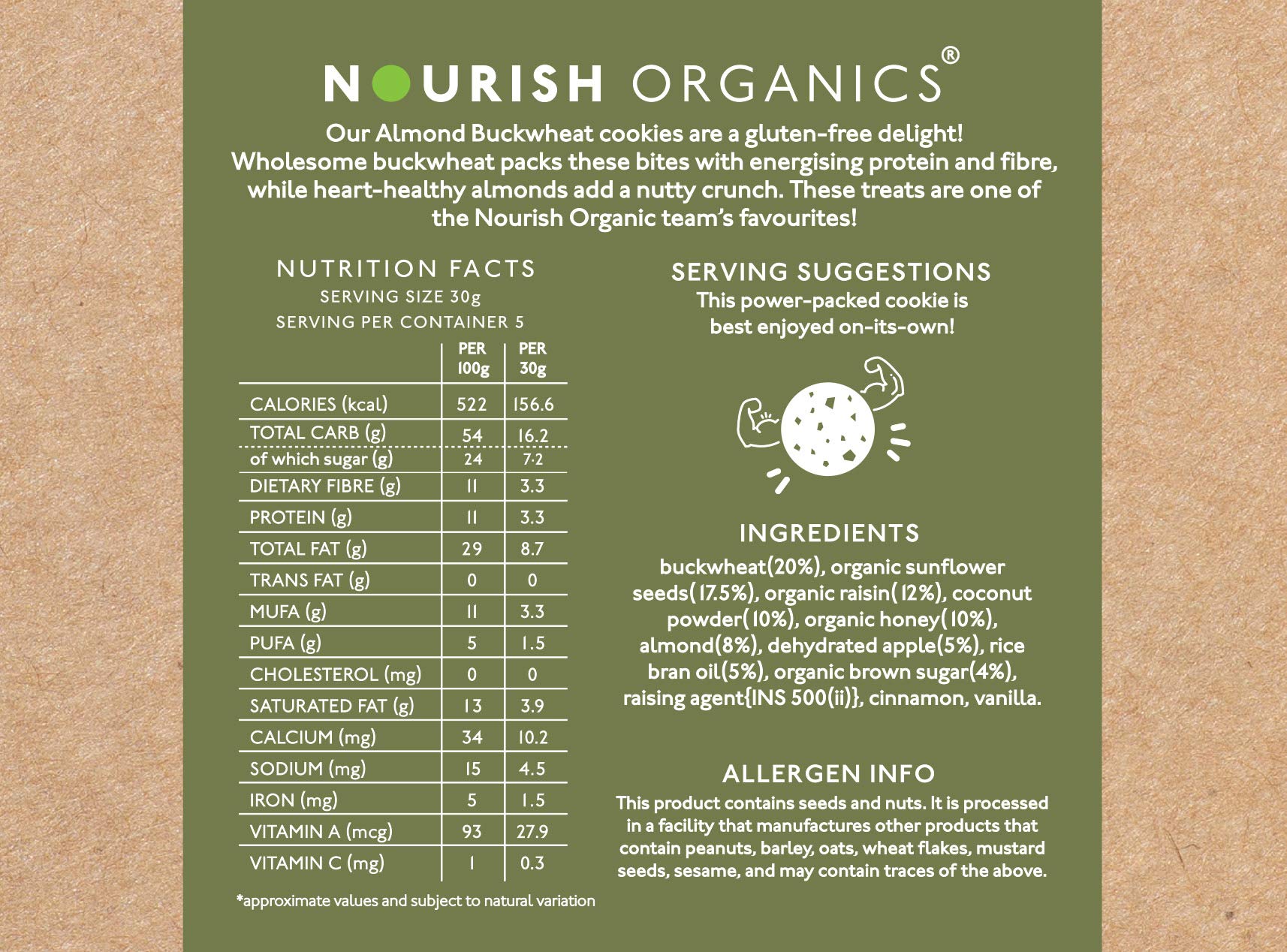 NOURISH ORGANICS®

Our Almond Buckwheat cookies are a gluten-free delight! Wholesome buckwheat packs these bites with energising protein and fibre, while heart-healthy almonds add a nutty crunch. These treats are one of the Nourish Organic team's favourites!

NUTRITION FACTS
SERVING SIZE 30g
SERVING PER CONTAINER 5

| | PER 100g | PER 30g |
|---|---|---|
| CALORIES (kcal) | 522 | 156.6 |
| TOTAL CARB (g) | 54 | 16.2 |
| of which sugar (g) | 24 | 7.2 |
| DIETARY FIBRE (g) | 11 | 3.3 |
| PROTEIN (g) | 11 | 3.3 |
| TOTAL FAT (g) | 29 | 8.7 |
| TRANS FAT (g) | 0 | 0 |
| MUFA (g) | 11 | 3.3 |
| PUFA (g) | 5 | 1.5 |
| CHOLESTEROL (mg) | 0 | 0 |
| SATURATED FAT (g) | 13 | 3.9 |
| CALCIUM (mg) | 34 | 10.2 |
| SODIUM (mg) | 15 | 4.5 |
| IRON (mg) | 5 | 1.5 |
| VITAMIN A (mcg) | 93 | 27.9 |
| VITAMIN C (mg) | 1 | 0.3 |

*approximate values and subject to natural variation

SERVING SUGGESTIONS
This power-packed cookie is best enjoyed on-its-own!

INGREDIENTS
buckwheat(20%), organic sunflower seeds(17.5%), organic raisin(12%), coconut powder(10%), organic honey(10%), almond(8%), dehydrated apple(5%), rice bran oil(5%), organic brown sugar(4%), raising agent{INS 500(ii)}, cinnamon, vanilla.

ALLERGEN INFO
This product contains seeds and nuts. It is processed in a facility that manufactures other products that contain peanuts, barley, oats, wheat flakes, mustard seeds, sesame, and may contain traces of the above.